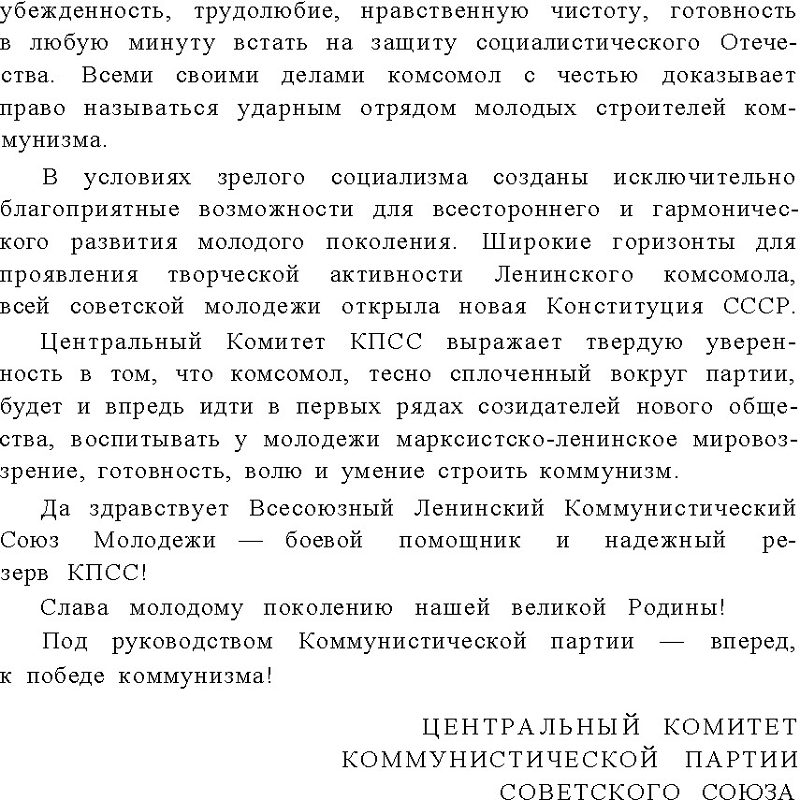 убежденность, трудолюбие, нравственную чистоту, готовность в любую минуту встать на защиту социалистического Отечества. Всеми своими делами комсомол с честью доказывает право называться ударным отрядом молодых строителей коммунизма.

В условиях зрелого социализма созданы исключительно благоприятные возможности для всестороннего и гармонического развития молодого поколения. Широкие горизонты для проявления творческой активности Ленинского комсомола, всей советской молодежи открыла новая Конституция СССР.

Центральный Комитет КПСС выражает твердую уверенность в том, что комсомол, тесно сплоченный вокруг партии, будет и впредь идти в первых рядах созидателей нового общества, воспитывать у молодежи марксистско-ленинское мировоззрение, готовность, волю и умение строить коммунизм.

Да здравствует Всесоюзный Ленинский Коммунистический Союз Молодежи — боевой помощник и надежный резерв КПСС!

Слава молодому поколению нашей великой Родины!

Под руководством Коммунистической партии — вперед, к победе коммунизма!

ЦЕНТРАЛЬНЫЙ КОМИТЕТ
КОММУНИСТИЧЕСКОЙ ПАРТИИ
СОВЕТСКОГО СОЮЗА